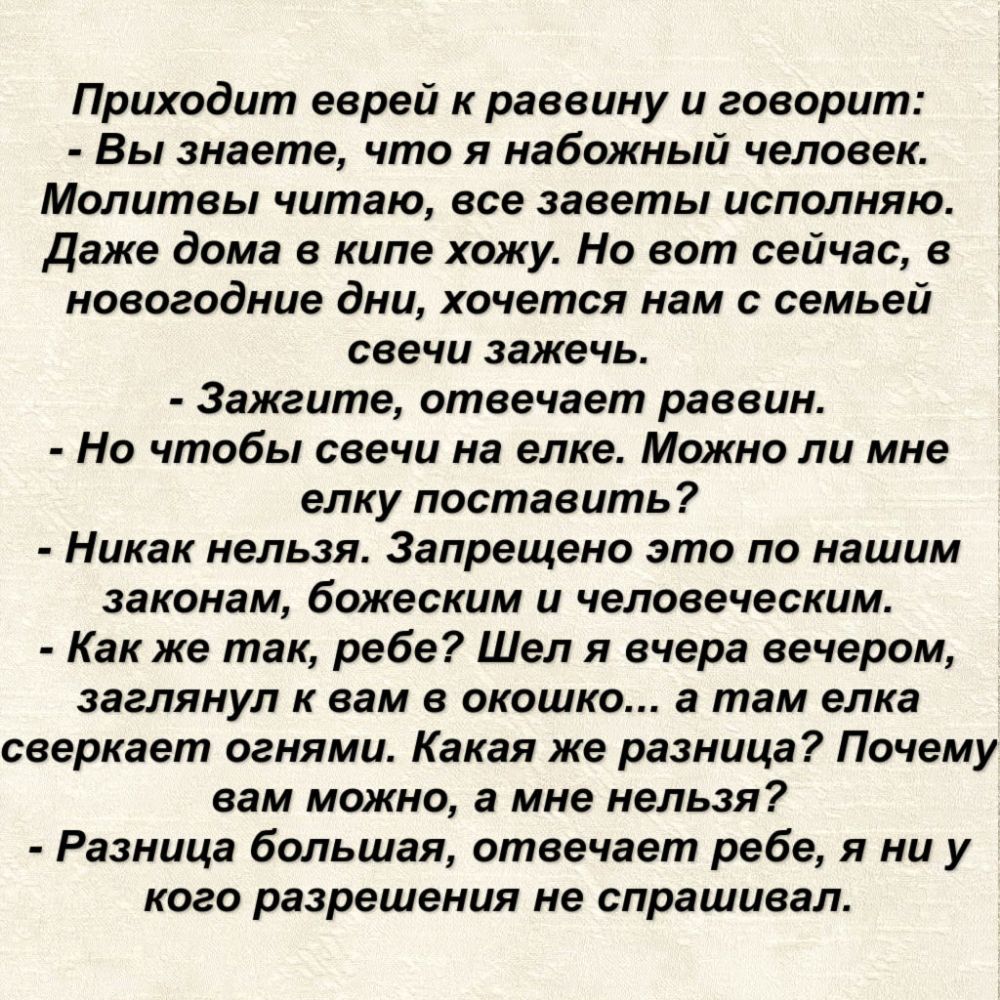 Приходит еврей к раввину и говорит:
- Вы знаете, что я набожный человек. Молитвы читаю, все заветы исполняю. Даже дома в кипе хожу. Но вот сейчас, в новогодние дни, хочется нам с семьей свечи зажечь.
- Зажгите, отвечает раввин.
- Но чтобы свечи на елке. Можно ли мне елку поставить?
- Никак нельзя. Запрещено это по нашим законам, божеским и человеческим.
- Как же так, ребе? Шел я вчера вечером, заглянул к вам в окошко... а там елка сверкает огнями. Какая же разница? Почему вам можно, а мне нельзя?
- Разница большая, отвечает ребе, я ни у кого разрешения не спрашивал.